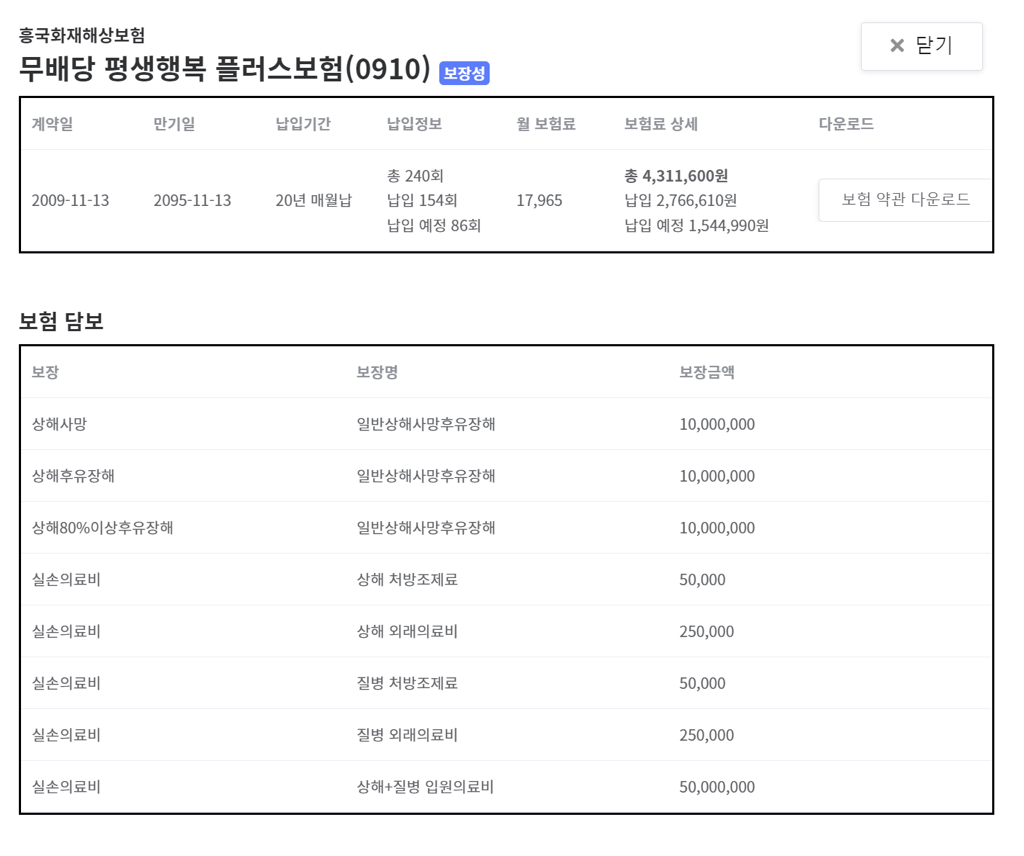 흥국화재해상보험
무배당 평생행복 플러스보험(0910) 보장성

× 닫기

| 계약일 | 만기일 | 납입기간 | 납입정보 | 월 보험료 | 보험료 상세 | 다운로드 |
|---|---|---|---|---|---|---|
| 2009-11-13 | 2095-11-13 | 20년 매월납 | 총 240회 납입 154회 납입 예정 86회 | 17,965 | 총 4,311,600원 납입 2,766,610원 납입 예정 1,544,990원 | 보험 약관 다운로드 |

보험 담보

| 보장 | 보장명 | 보장금액 |
|---|---|---|
| 상해사망 | 일반상해사망후유장해 | 10,000,000 |
| 상해후유장해 | 일반상해사망후유장해 | 10,000,000 |
| 상해80%이상후유장해 | 일반상해사망후유장해 | 10,000,000 |
| 실손의료비 | 상해 처방조제료 | 50,000 |
| 실손의료비 | 상해 외래의료비 | 250,000 |
| 실손의료비 | 질병 처방조제료 | 50,000 |
| 실손의료비 | 질병 외래의료비 | 250,000 |
| 실손의료비 | 상해+질병 입원의료비 | 50,000,000 |